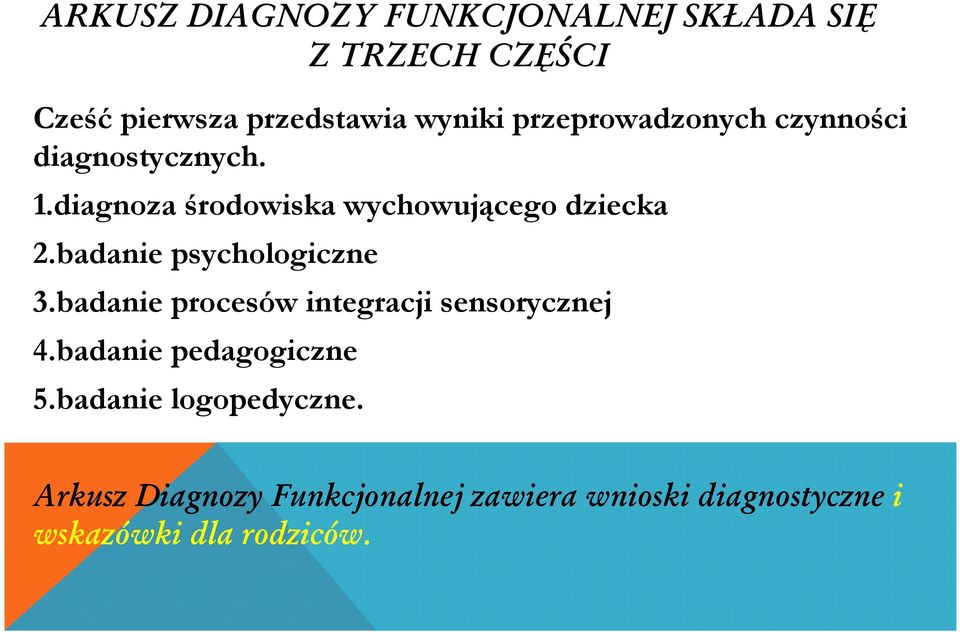 ARKUSZ DIAGNOZY FUNKCJONALNEJ SKŁADA SIĘ Z TRZECH CZĘŚCI

Cześć pierwsza przedstawia wyniki przeprowadzonych czynności diagnostycznych.

1.diagnoza środowiska wychowującego dziecka

2.badanie psychologiczne

3.badanie procesów integracji sensorycznej

4.badanie pedagogiczne

5.badanie logopedyczne.

Arkusz Diagnozy Funkcjonalnej zawiera wnioski diagnostyczne i wskazówki dla rodziców.